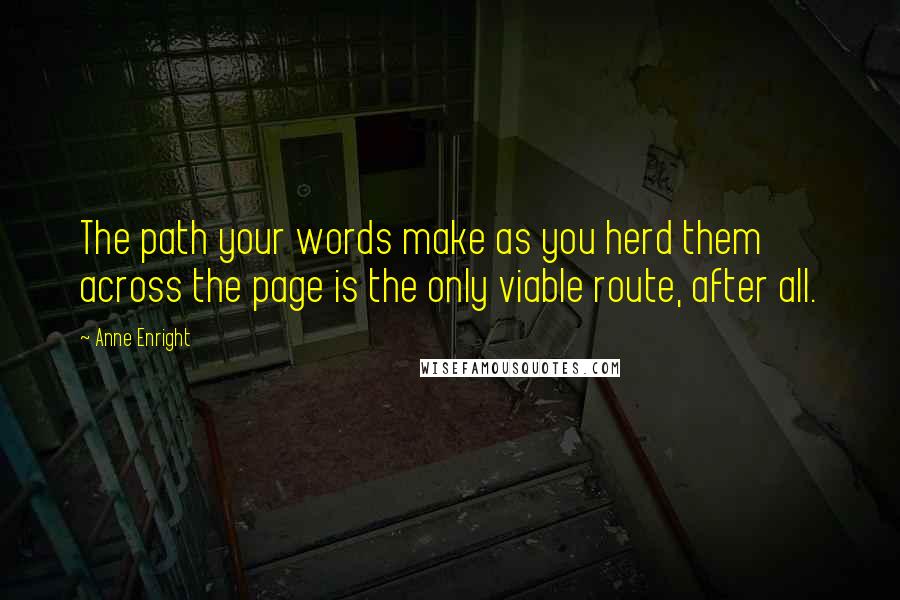 The path your words make as you herd them across the page is the only viable route, after all.

~ Anne Enright

WISEFAMOUSQUOTES.COM